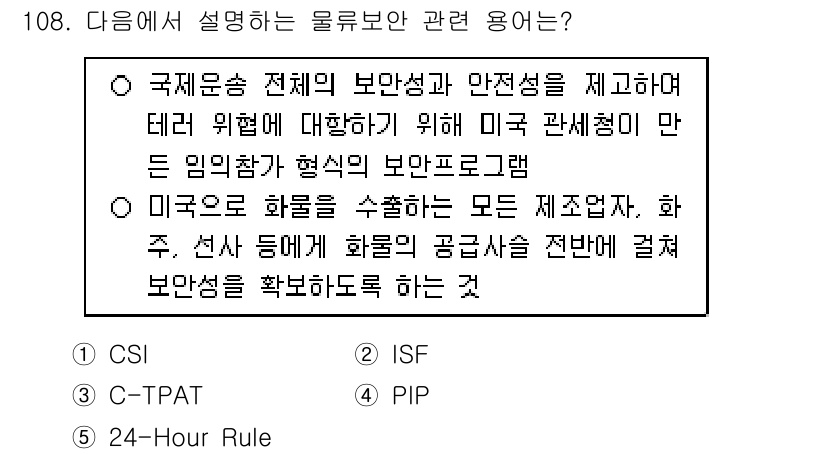 108. 다음에서 설명하는 물류보안 관련 용어는?

○ 국제운송 전체의 보안성과 안전성을 제고하여 테러 위협에 대항하기 위해 미국 관세청이 만든 임의참가 형식의 보안프로그램
○ 미국으로 화물을 수출하는 모든 제조업자, 화주, 선사 등에게 화물의 공급사슬 전반에 걸쳐 보안성을 확보하도록 하는 것

① CSI ② ISF
③ C-TPAT ④ PIP
⑤ 24-Hour Rule